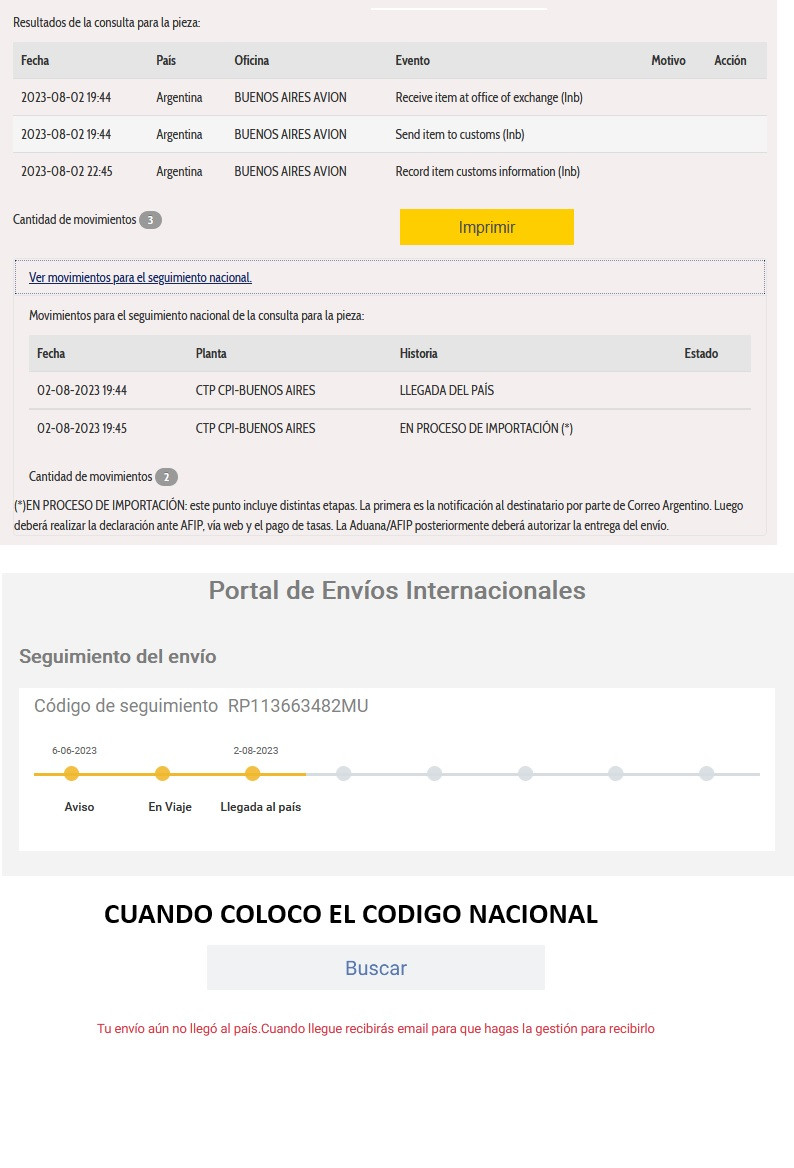 Resultados de la consulta para la pieza:

| Fecha | País | Oficina | Evento | Motivo | Acción |
|---|---|---|---|---|---|
| 2023-08-02 19:44 | Argentina | BUENOS AIRES AVION | Receive item at office of exchange (Inb) | | |
| 2023-08-02 19:44 | Argentina | BUENOS AIRES AVION | Send item to customs (Inb) | | |
| 2023-08-02 22:45 | Argentina | BUENOS AIRES AVION | Record item customs information (Inb) | | |

Cantidad de movimientos 3

Imprimir

Ver movimientos para el seguimiento nacional.

Movimientos para el seguimiento nacional de la consulta para la pieza:

| Fecha | Planta | Historia | Estado |
|---|---|---|---|
| 02-08-2023 19:44 | CTP CPI-BUENOS AIRES | LLEGADA DEL PAÍS | |
| 02-08-2023 19:45 | CTP CPI-BUENOS AIRES | EN PROCESO DE IMPORTACIÓN (*) | |

Cantidad de movimientos 2

(*)EN PROCESO DE IMPORTACIÓN: este punto incluye distintas etapas. La primera es la notificación al destinatario por parte de Correo Argentino. Luego deberá realizar la declaración ante AFIP, vía web y el pago de tasas. La Aduana/AFIP posteriormente deberá autorizar la entrega del envío.

Portal de Envíos Internacionales

Seguimiento del envío

Código de seguimiento RP113663482MU

6-06-2023
2-08-2023

Aviso
En Viaje
Llegada al país

CUANDO COLOCO EL CODIGO NACIONAL

Buscar

Tu envío aún no llegó al país.Cuando llegue recibirás email para que hagas la gestión para recibirlo